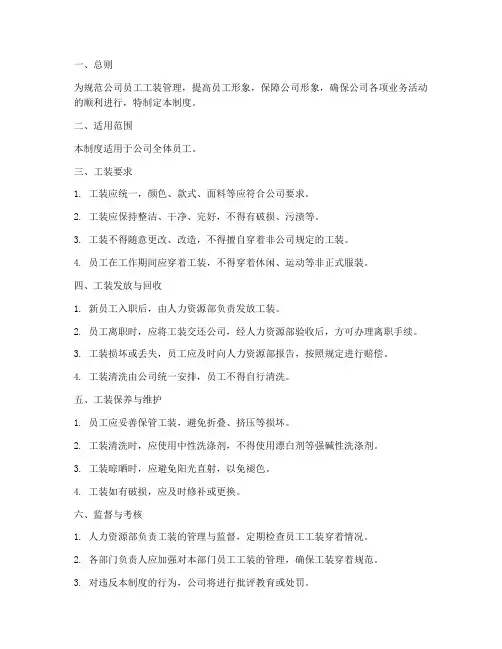 一、总则

为规范公司员工工装管理，提高员工形象，保障公司形象，确保公司各项业务活动的顺利进行，特制定本制度。

二、适用范围

本制度适用于公司全体员工。

三、工装要求

1. 工装应统一，颜色、款式、面料等应符合公司要求。

2. 工装应保持整洁、干净、完好，不得有破损、污渍等。

3. 工装不得随意更改、改造，不得擅自穿着非公司规定的工装。

4. 员工在工作期间应穿着工装，不得穿着休闲、运动等非正式服装。

四、工装发放与回收

1. 新员工入职后，由人力资源部负责发放工装。

2. 员工离职时，应将工装交还公司，经人力资源部验收后，方可办理离职手续。

3. 工装损坏或丢失，员工应及时向人力资源部报告，按照规定进行赔偿。

4. 工装清洗由公司统一安排，员工不得自行清洗。

五、工装保养与维护

1. 员工应妥善保管工装，避免折叠、挤压等损坏。

2. 工装清洗时，应使用中性洗涤剂，不得使用漂白剂等强碱性洗涤剂。

3. 工装晾晒时，应避免阳光直射，以免褪色。

4. 工装如有破损，应及时修补或更换。

六、监督与考核

1. 人力资源部负责工装的管理与监督，定期检查员工工装穿着情况。

2. 各部门负责人应加强对本部门员工工装的管理，确保工装穿着规范。

3. 对违反本制度的行为，公司将进行批评教育或处罚。